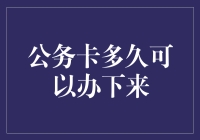 公务卡多久可以办下来